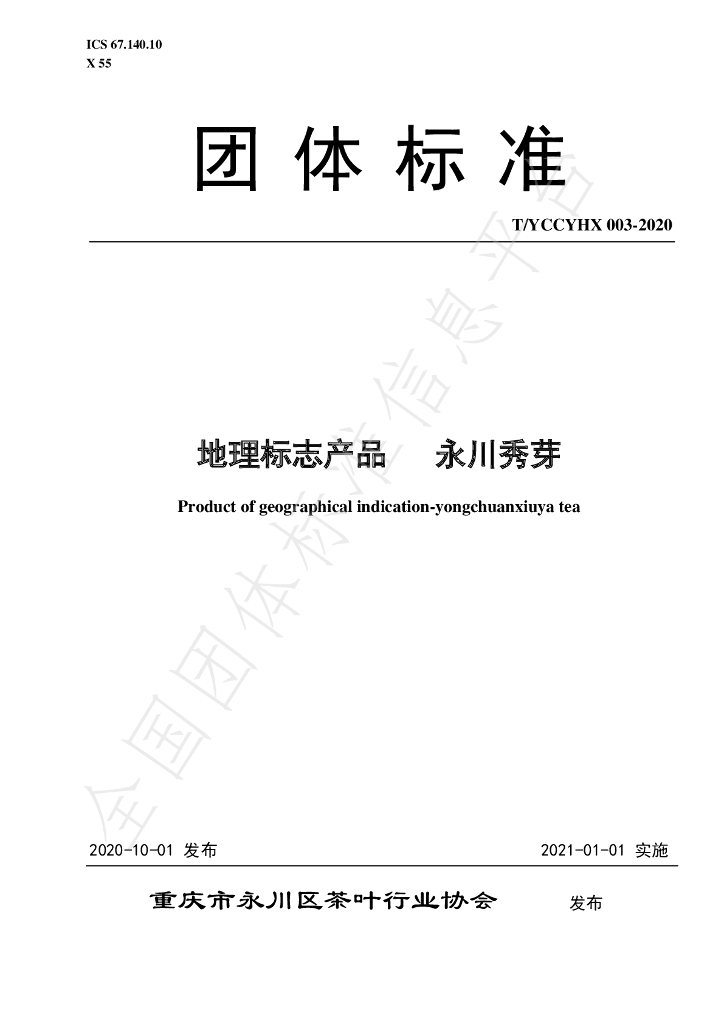 ICS 67.140.10
X 55

团体标准

T/YCCYHX 003-2020

地理标志产品 永川秀芽

Product of geographical indication-yongchuanxiuya tea

2020-10-01 发布 2021-01-01 实施

重庆市永川区茶叶行业协会 发布

全国团体标准信息平台